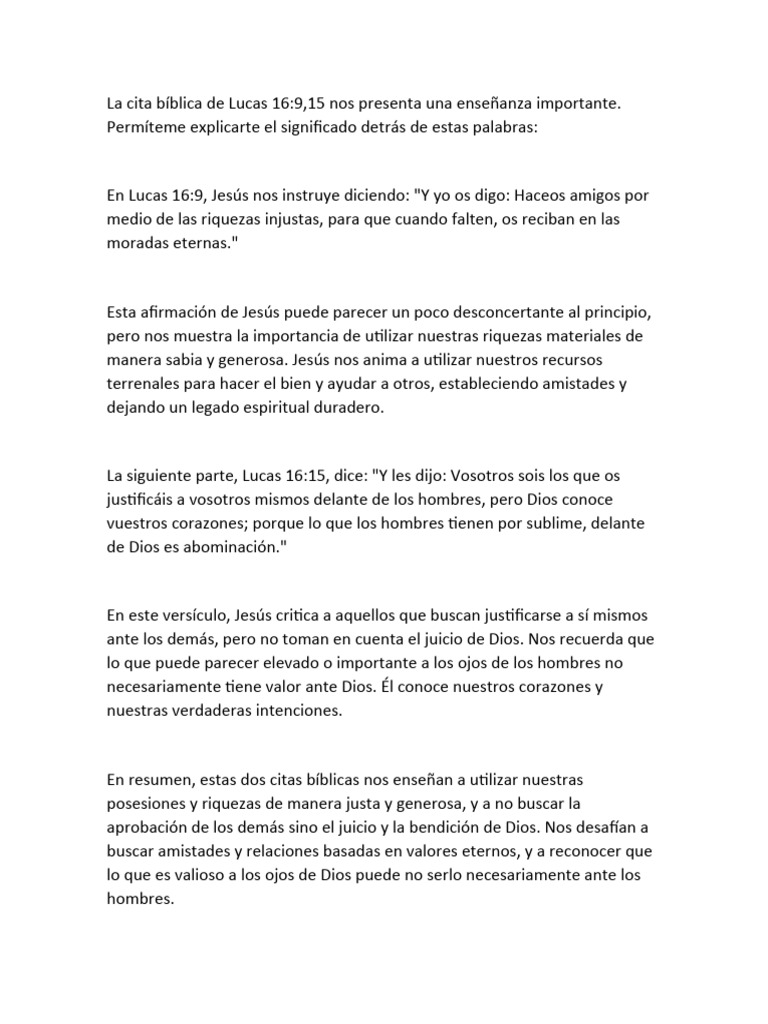 La cita bíblica de Lucas 16:9,15 nos presenta una enseñanza importante. Permíteme explicarte el significado detrás de estas palabras:

En Lucas 16:9, Jesús nos instruye diciendo: "Y yo os digo: Haceos amigos por medio de las riquezas injustas, para que cuando falten, os reciban en las moradas eternas."

Esta afirmación de Jesús puede parecer un poco desconcertante al principio, pero nos muestra la importancia de utilizar nuestras riquezas materiales de manera sabia y generosa. Jesús nos anima a utilizar nuestros recursos terrenales para hacer el bien y ayudar a otros, estableciendo amistades y dejando un legado espiritual duradero.

La siguiente parte, Lucas 16:15, dice: "Y les dijo: Vosotros sois los que os justificáis a vosotros mismos delante de los hombres, pero Dios conoce vuestros corazones; porque lo que los hombres tienen por sublime, delante de Dios es abominación."

En este versículo, Jesús critica a aquellos que buscan justificarse a sí mismos ante los demás, pero no toman en cuenta el juicio de Dios. Nos recuerda que lo que puede parecer elevado o importante a los ojos de los hombres no necesariamente tiene valor ante Dios. Él conoce nuestros corazones y nuestras verdaderas intenciones.

En resumen, estas dos citas bíblicas nos enseñan a utilizar nuestras posesiones y riquezas de manera justa y generosa, y a no buscar la aprobación de los demás sino el juicio y la bendición de Dios. Nos desafían a buscar amistades y relaciones basadas en valores eternos, y a reconocer que lo que es valioso a los ojos de Dios puede no serlo necesariamente ante los hombres.